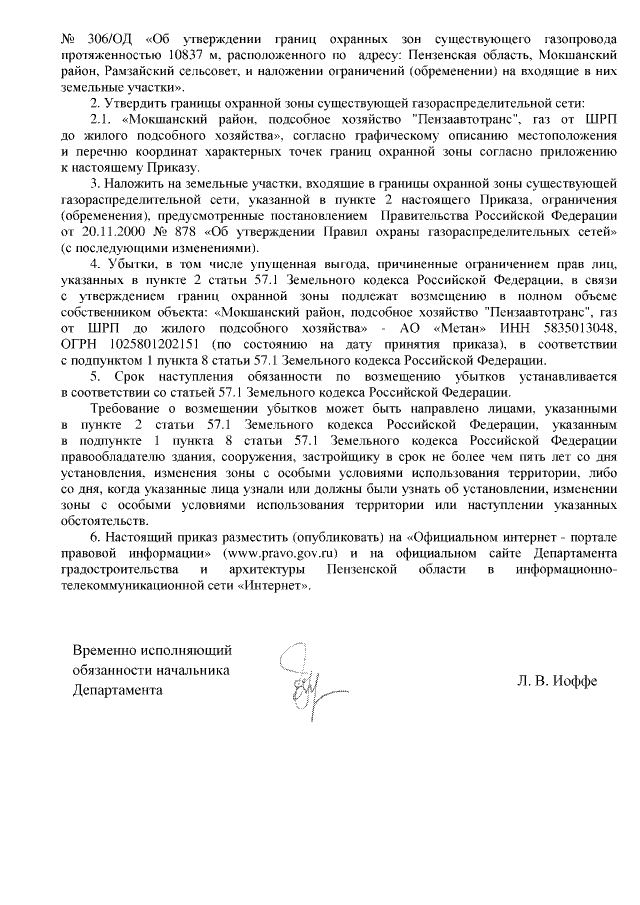 № 306/ОД «Об утверждении границ охранных зон существующего газопровода протяженностью 10837 м, расположенного по адресу: Пензенская область, Мокшанский район, Рамзайский сельсовет, и наложении ограничений (обременении) на входящие в них земельные участки».

2. Утвердить границы охранной зоны существующей газораспределительной сети:

2.1. «Мокшанский район, подсобное хозяйство "Пензаавтотранс", газ от ШРП до жилого подсобного хозяйства», согласно графическому описанию местоположения и перечню координат характерных точек границ охранной зоны согласно приложению к настоящему Приказу.

3. Наложить на земельные участки, входящие в границы охранной зоны существующей газораспределительной сети, указанной в пункте 2 настоящего Приказа, ограничения (обременения), предусмотренные постановлением Правительства Российской Федерации от 20.11.2000 № 878 «Об утверждении Правил охраны газораспределительных сетей» (с последующими изменениями).

4. Убытки, в том числе упущенная выгода, причиненные ограничением прав лиц, указанных в пункте 2 статьи 57.1 Земельного кодекса Российской Федерации, в связи с утверждением границ охранной зоны подлежат возмещению в полном объеме собственником объекта: «Мокшанский район, подсобное хозяйство "Пензаавтотранс", газ от ШРП до жилого подсобного хозяйства» - АО «Метан» ИНН 5835013048, ОГРН 1025801202151 (по состоянию на дату принятия приказа), в соответствии с подпунктом 1 пункта 8 статьи 57.1 Земельного кодекса Российской Федерации.

5. Срок наступления обязанности по возмещению убытков устанавливается в соответствии со статьей 57.1 Земельного кодекса Российской Федерации.

Требование о возмещении убытков может быть направлено лицами, указанными в пункте 2 статьи 57.1 Земельного кодекса Российской Федерации, указанным в подпункте 1 пункта 8 статьи 57.1 Земельного кодекса Российской Федерации правообладателю здания, сооружения, застройщику в срок не более чем пять лет со дня установления, изменения зоны с особыми условиями использования территории, либо со дня, когда указанные лица узнали или должны были узнать об установлении, изменении зоны с особыми условиями использования территории или наступлении указанных обстоятельств.

6. Настоящий приказ разместить (опубликовать) на «Официальном интернет - портале правовой информации» (www.pravo.gov.ru) и на официальном сайте Департамента градостроительства и архитектуры Пензенской области в информационно-телекоммуникационной сети «Интернет».

Временно исполняющий обязанности начальника Департамента

Л. В. Иоффе